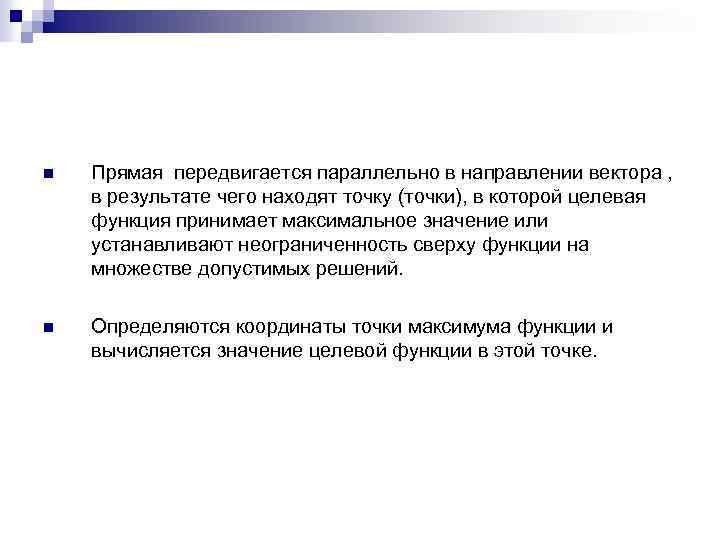 Прямая  передвигается параллельно в направлении вектора , в результате чего находят точку (точки), в которой целевая функция принимает максимальное значение или устанавливают неограниченность сверху функции на множестве допустимых решений.

Определяются координаты точки максимума функции и вычисляется значение целевой функции в этой точке.